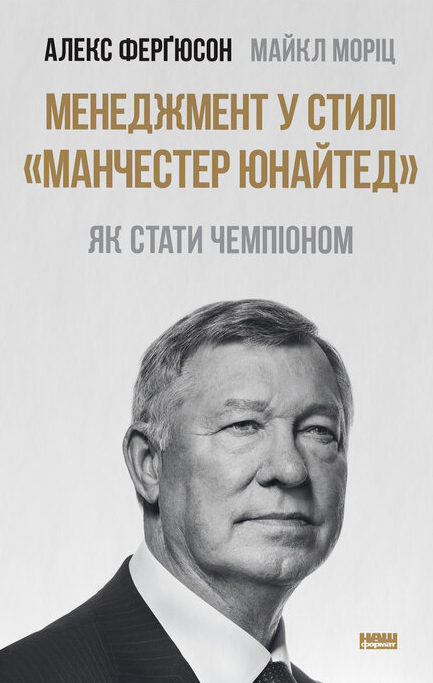 АЛЕКС ФЕРҐЮСОН МАЙКЛ МОРІЦ

МЕНЕДЖМЕНТ У СТИЛІ «МАНЧЕСТЕР ЮНАЙТЕД»

ЯК СТАТИ ЧЕМПІОНОМ

НАШ формат